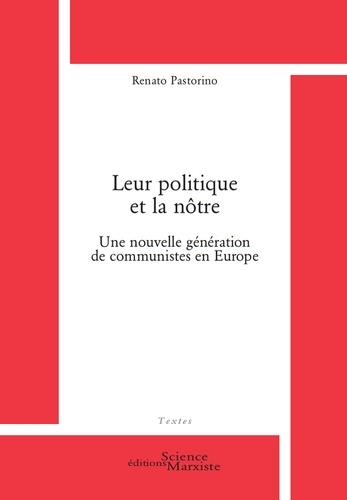 Renato Pastorino

Leur politique et la nôtre

Une nouvelle génération de communistes en Europe

Textes

éditions Science Marxiste